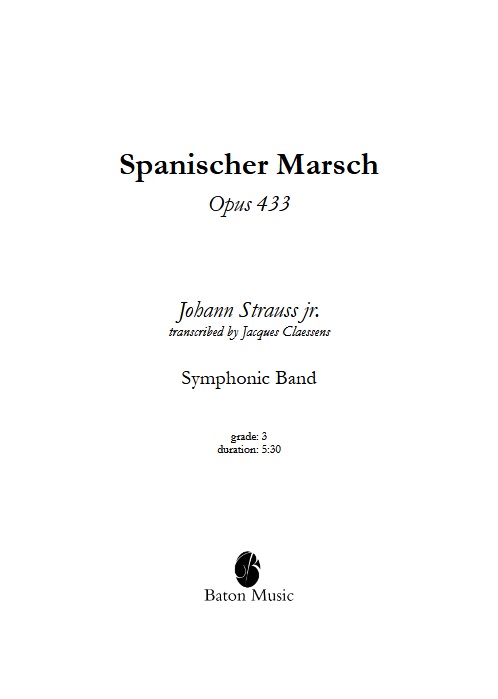 Spanischer Marsch
Opus 433

Johann Strauss jr.
transcribed by Jacques Claessens

Symphonic Band

grade: 3
duration: 5:30

Baton Music